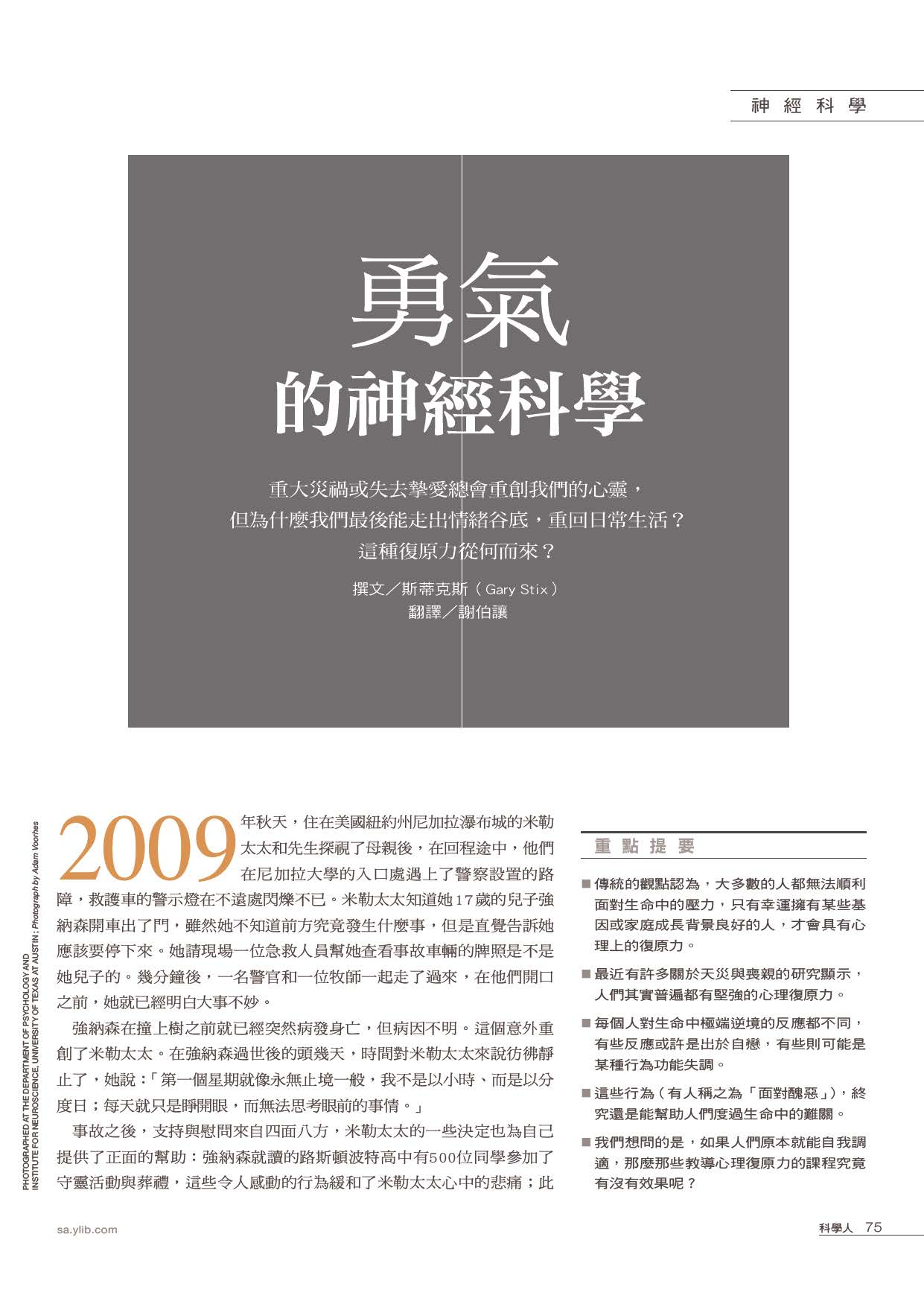 神經科學

勇氣
的神經科學

重大災禍或失去摯愛總會重創我們的心靈，
但為什麼我們最後能走出情緒谷底，重回日常生活？
這種復原力從何而來？

撰文／斯蒂克斯（Gary Stix）
翻譯／謝伯讓

PHOTOGRAPHED AT THE DEPARTMENT OF PSYCHOLOGY AND INSTITUTE FOR NEUROSCIENCE, UNIVERSITY OF TEXAS AT AUSTIN; Photograph by Adam Voorhes

2009年秋天，住在美國紐約州尼加拉瀑布城的米勒太太和先生探視了母親後，在回程途中，他們在尼加拉大學的入口處遇上了警察設置的路障，救護車的警示燈在不遠處閃爍不已。米勒太太知道她17歲的兒子強納森開車出了門，雖然她不知道前方究竟發生什麼事，但是直覺告訴她應該要停下來。她請現場一位急救人員幫她查看事故車輛的牌照是不是她兒子的。幾分鐘後，一名警官和一位牧師一起走了過來，在他們開口之前，她就已經明白大事不妙。

強納森在撞上樹之前就已經突然病發身亡，但病因不明。這個意外重創了米勒太太。在強納森過世後的頭幾天，時間對米勒太太來說彷彿靜止了，她說：「第一個星期就像永無止境一般，我不是以小時、而是以分度日；每天就只是睜開眼，而無法思考眼前的事情。」

事故之後，支持與慰問來自四面八方，米勒太太的一些決定也為自己提供了正面的幫助：強納森就讀的路斯頓波特高中有500位同學參加了守靈活動與葬禮，這些令人感動的行為緩和了米勒太太心中的悲痛；此

重點提要

■傳統的觀點認為，大多數的人都無法順利面對生命中的壓力，只有幸運擁有某些基因或家庭成長背景良好的人，才會具有心理上的復原力。

■最近有許多關於天災與喪親的研究顯示，人們其實普遍都有堅強的心理復原力。

■每個人對生命中極端逆境的反應都不同，有些反應或許是出於自戀，有些則可能是某種行為功能失調。

■這些行為（有人稱之為「面對醜惡」），終究還是能幫助人們度過生命中的難關。

■我們想問的是，如果人們原本就能自我調適，那麼那些教導心理復原力的課程究竟有沒有效果呢？

sa.ylib.com

科學人 75